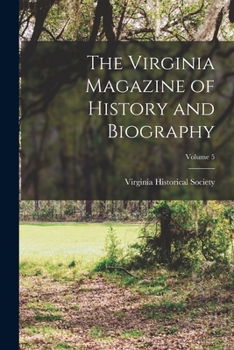 The Virginia Magazine of History and Biography

Volume 5

Virginia Historical Society